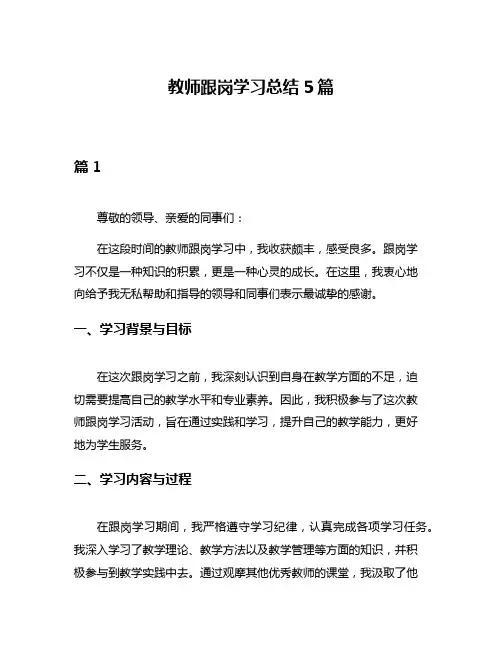 教师跟岗学习总结 5 篇

篇 1

尊敬的领导、亲爱的同事们：

在这段时间的教师跟岗学习中，我收获颇丰，感受良多。跟岗学习不仅是一种知识的积累，更是一种心灵的成长。在这里，我衷心地向给予我无私帮助和指导的领导和同事们表示最诚挚的感谢。

一、学习背景与目标

在这次跟岗学习之前，我深刻认识到自身在教学方面的不足，迫切需要提高自己的教学水平和专业素养。因此，我积极参与了这次教师跟岗学习活动，旨在通过实践和学习，提升自己的教学能力，更好地为学生服务。

二、学习内容与过程

在跟岗学习期间，我严格遵守学习纪律，认真完成各项学习任务。我深入学习了教学理论、教学方法以及教学管理等方面的知识，并积极参与到教学实践中去。通过观摩其他优秀教师的课堂，我汲取了他